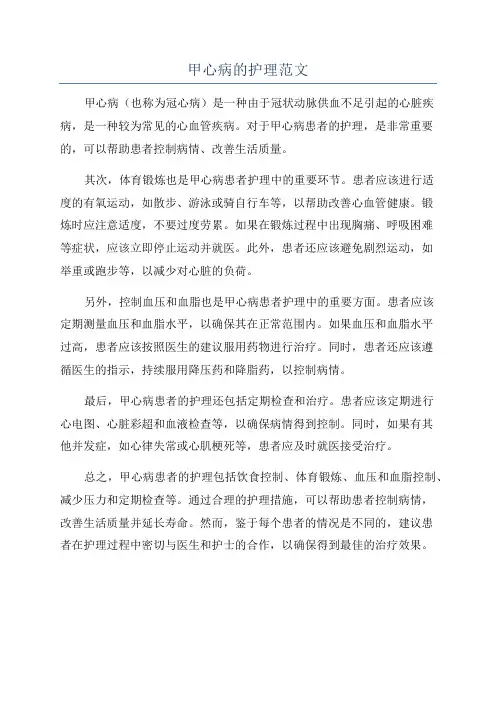 甲心病的护理范文

甲心病（也称为冠心病）是一种由于冠状动脉供血不足引起的心脏疾病，是一种较为常见的心血管疾病。对于甲心病患者的护理，是非常重要的，可以帮助患者控制病情、改善生活质量。

其次，体育锻炼也是甲心病患者护理中的重要环节。患者应该进行适度的有氧运动，如散步、游泳或骑自行车等，以帮助改善心血管健康。锻炼时应注意适度，不要过度劳累。如果在锻炼过程中出现胸痛、呼吸困难等症状，应该立即停止运动并就医。此外，患者还应该避免剧烈运动，如举重或跑步等，以减少对心脏的负荷。

另外，控制血压和血脂也是甲心病患者护理中的重要方面。患者应该定期测量血压和血脂水平，以确保其在正常范围内。如果血压和血脂水平过高，患者应该按照医生的建议服用药物进行治疗。同时，患者还应该遵循医生的指示，持续服用降压药和降脂药，以控制病情。

最后，甲心病患者的护理还包括定期检查和治疗。患者应该定期进行心电图、心脏彩超和血液检查等，以确保病情得到控制。同时，如果有其他并发症，如心律失常或心肌梗死等，患者应及时就医接受治疗。

总之，甲心病患者的护理包括饮食控制、体育锻炼、血压和血脂控制、减少压力和定期检查等。通过合理的护理措施，可以帮助患者控制病情，改善生活质量并延长寿命。然而，鉴于每个患者的情况是不同的，建议患者在护理过程中密切与医生和护士的合作，以确保得到最佳的治疗效果。